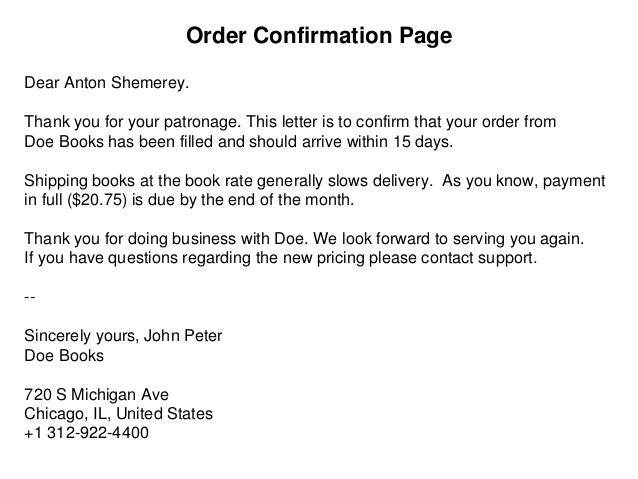 Order Confirmation Page

Dear Anton Shemerey.

Thank you for your patronage. This letter is to confirm that your order from Doe Books has been filled and should arrive within 15 days.

Shipping books at the book rate generally slows delivery.  As you know, payment in full ($20.75) is due by the end of the month.

Thank you for doing business with Doe. We look forward to serving you again.
If you have questions regarding the new pricing please contact support.

--

Sincerely yours, John Peter
Doe Books

720 S Michigan Ave
Chicago, IL, United States
+1 312-922-4400